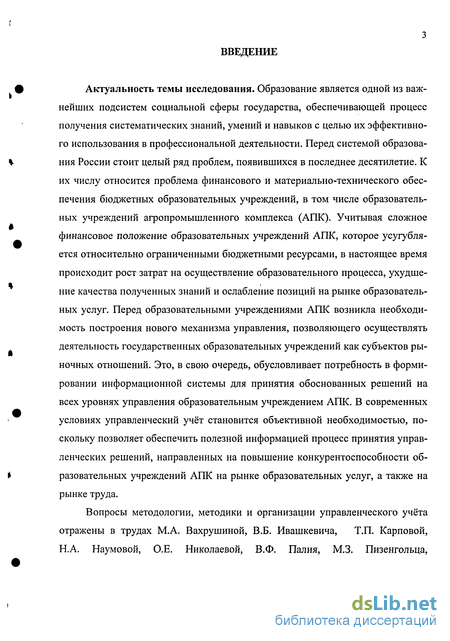 3

ВВЕДЕНИЕ

Актуальность темы исследования. Образование является одной из важнейших подсистем социальной сферы государства, обеспечивающей процесс получения систематических знаний, умений и навыков с целью их эффективного использования в профессиональной деятельности. Перед системой образования России стоит целый ряд проблем, появившихся в последнее десятилетие. К их числу относится проблема финансового и материально-технического обеспечения бюджетных образовательных учреждений, в том числе образовательных учреждений агропромышленного комплекса (АПК). Учитывая сложное финансовое положение образовательных учреждений АПК, которое усугубляется относительно ограниченными бюджетными ресурсами, в настоящее время происходит рост затрат на осуществление образовательного процесса, ухудшение качества полученных знаний и ослабление позиций на рынке образовательных услуг. Перед образовательными учреждениями АПК возникла необходимость построения нового механизма управления, позволяющего осуществлять деятельность государственных образовательных учреждений как субъектов рыночных отношений. Это, в свою очередь, обусловливает потребность в формировании информационной системы для принятия обоснованных решений на всех уровнях управления образовательным учреждением АПК. В современных условиях управленческий учёт становится объективной необходимостью, поскольку позволяет обеспечить полезной информацией процесс принятия управленческих решений, направленных на повышение конкурентоспособности образовательных учреждений АПК на рынке образовательных услуг, а также на рынке труда.

Вопросы методологии, методики и организации управленческого учёта отражены в трудах М.А. Вахрушиной, В.Б. Ивашкевича, Т.П. Карповой, Н.А. Наумовой, О.Е. Николаевой, В.Ф. Палия, М.З. Пизенгольца,

dsLib.net
библиотека диссертаций